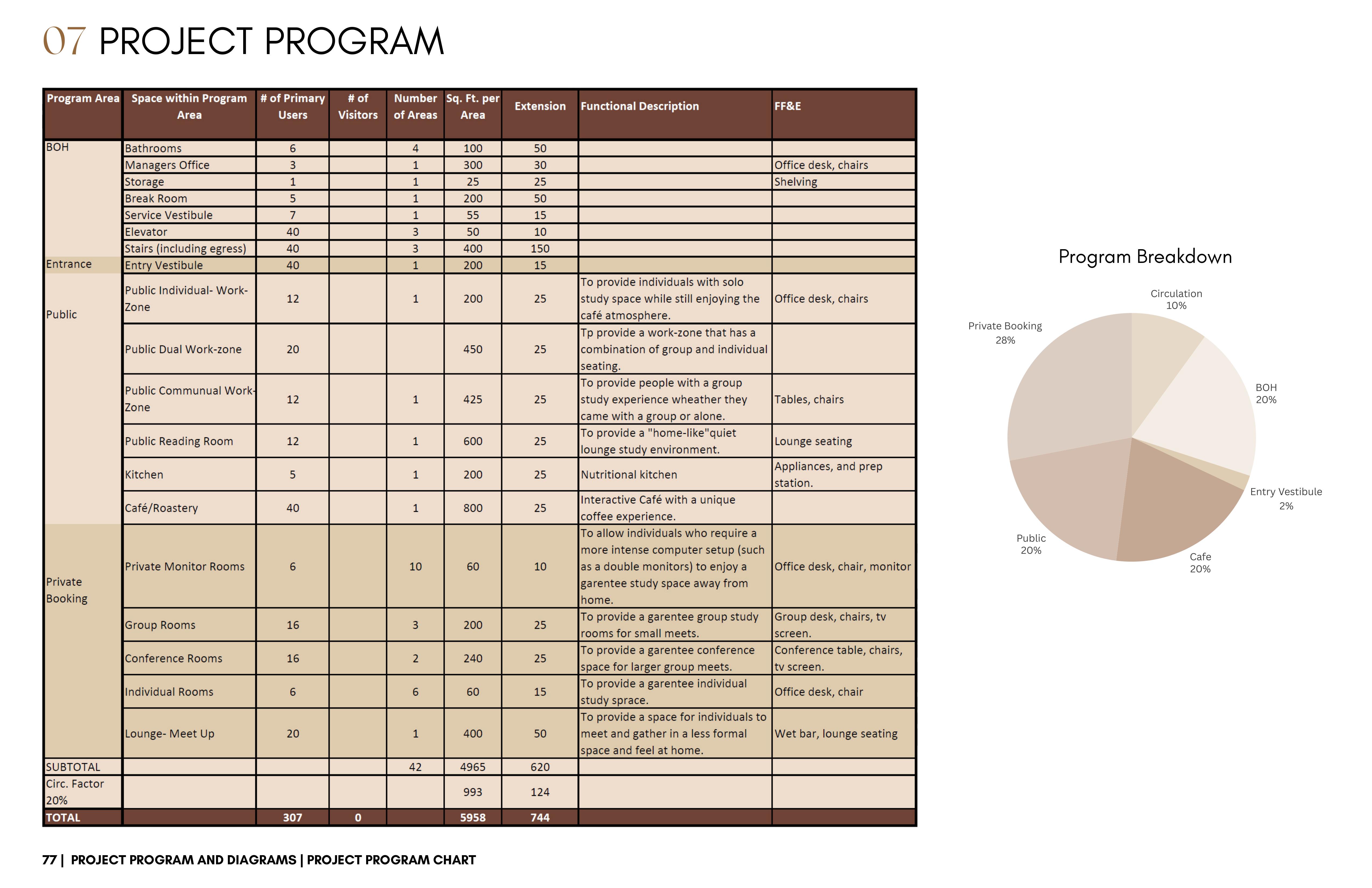 07 PROJECT PROGRAM

| Program Area | Space within Program Area | # of Primary Users | # of Visitors | Number of Areas | Sq. Ft. per Area | Extension | Functional Description | FF&E |
|---|---|---|---|---|---|---|---|---|
| BOH | Bathrooms | 6 | | 4 | 100 | 50 | | |
| | Managers Office | 3 | | 1 | 300 | 30 | | Office desk, chairs |
| | Storage | 1 | | 1 | 25 | 25 | | Shelving |
| | Break Room | 5 | | 1 | 200 | 50 | | |
| | Service Vestibule | 7 | | 1 | 55 | 15 | | |
| | Elevator | 40 | | 3 | 50 | 10 | | |
| | Stairs (including egress) | 40 | | 3 | 400 | 150 | | |
| Entrance | Entry Vestibule | 40 | | 1 | 200 | 15 | | |
| Public | Public Individual- Work-Zone | 12 | | 1 | 200 | 25 | To provide individuals with solo study space while still enjoying the café atmosphere. | Office desk, chairs |
| | Public Dual Work-zone | 20 | | | 450 | 25 | Tp provide a work-zone that has a combination of group and individual seating. | |
| | Public Communual Work-Zone | 12 | | 1 | 425 | 25 | To provide people with a group study experience wheather they came with a group or alone. | Tables, chairs |
| | Public Reading Room | 12 | | 1 | 600 | 25 | To provide a "home-like"quiet lounge study environment. | Lounge seating |
| | Kitchen | 5 | | 1 | 200 | 25 | Nutritional kitchen | Appliances, and prep station. |
| | Café/Roastery | 40 | | 1 | 800 | 25 | Interactive Café with a unique coffee experience. | |
| Private Booking | Private Monitor Rooms | 6 | | 10 | 60 | 10 | To allow individuals who require a more intense computer setup (such as a double monitors) to enjoy a garentee study space away from home. | Office desk, chair, monitor |
| | Group Rooms | 16 | | 3 | 200 | 25 | To provide a garentee group study rooms for small meets. | Group desk, chairs, tv screen. |
| | Conference Rooms | 16 | | 2 | 240 | 25 | To provide a garentee conference space for larger group meets. | Conference table, chairs, tv screen. |
| | Individual Rooms | 6 | | 6 | 60 | 15 | To provide a garentee individual study sprace. | Office desk, chair |
| | Lounge- Meet Up | 20 | | 1 | 400 | 50 | To provide a space for individuals to meet and gather in a less formal space and feel at home. | Wet bar, lounge seating |
| SUBTOTAL | | | | 42 | 4965 | 620 | | |
| Circ. Factor 20% | | | | | 993 | 124 | | |
| TOTAL | | 307 | 0 | | 5958 | 744 | | |

Program Breakdown

Circulation
10%

BOH
20%

Entry Vestibule
2%

Cafe
20%

Public
20%

Private Booking
28%

77 | PROJECT PROGRAM AND DIAGRAMS | PROJECT PROGRAM CHART